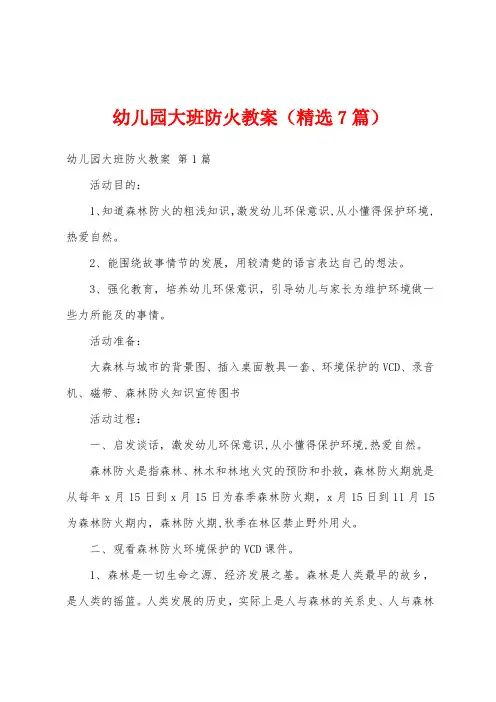 幼儿园大班防火教案（精选7篇）

幼儿园大班防火教案 第1篇

活动目的：

1、知道森林防火的粗浅知识，激发幼儿环保意识，从小懂得保护环境，热爱自然。

2、能围绕故事情节的发展，用较清楚的语言表达自己的想法。

3、强化教育，培养幼儿环保意识，引导幼儿与家长为维护环境做一些力所能及的事情。

活动准备：

大森林与城市的背景图、插入桌面教具一套、环境保护的VCD、录音机、磁带、森林防火知识宣传图书

活动过程：

一、启发谈话，激发幼儿环保意识，从小懂得保护环境，热爱自然。

森林防火是指森林、林木和林地火灾的预防和扑救，森林防火期就是从每年x月15日到x月15日为春季森林防火期，x月15日到11月15为森林防火期内，森林防火期，秋季在林区禁止野外用火。

二、观看森林防火环境保护的VCD课件。

1、森林是一切生命之源、经济发展之基。森林是人类最早的故乡，是人类的摇篮。人类发展的历史，实际上是人与森林的关系史、人与森林